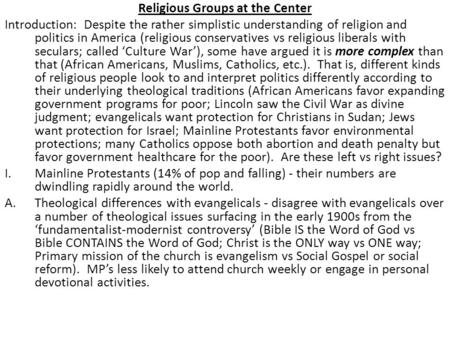 Religious Groups at the Center

Introduction: Despite the rather simplistic understanding of religion and politics in America (religious conservatives vs religious liberals with seculars; called 'Culture War'), some have argued it is more complex than that (African Americans, Muslims, Catholics, etc.). That is, different kinds of religious people look to and interpret politics differently according to their underlying theological traditions (African Americans favor expanding government programs for poor; Lincoln saw the Civil War as divine judgment; evangelicals want protection for Christians in Sudan; Jews want protection for Israel; Mainline Protestants favor environmental protections; many Catholics oppose both abortion and death penalty but favor government healthcare for the poor). Are these left vs right issues?

I. Mainline Protestants (14% of pop and falling) - their numbers are dwindling rapidly around the world.

A. Theological differences with evangelicals - disagree with evangelicals over a number of theological issues surfacing in the early 1900s from the 'fundamentalist-modernist controversy' (Bible IS the Word of God vs Bible CONTAINS the Word of God; Christ is the ONLY way vs ONE way; Primary mission of the church is evangelism vs Social Gospel or social reform). MP's less likely to attend church weekly or engage in personal devotional activities.